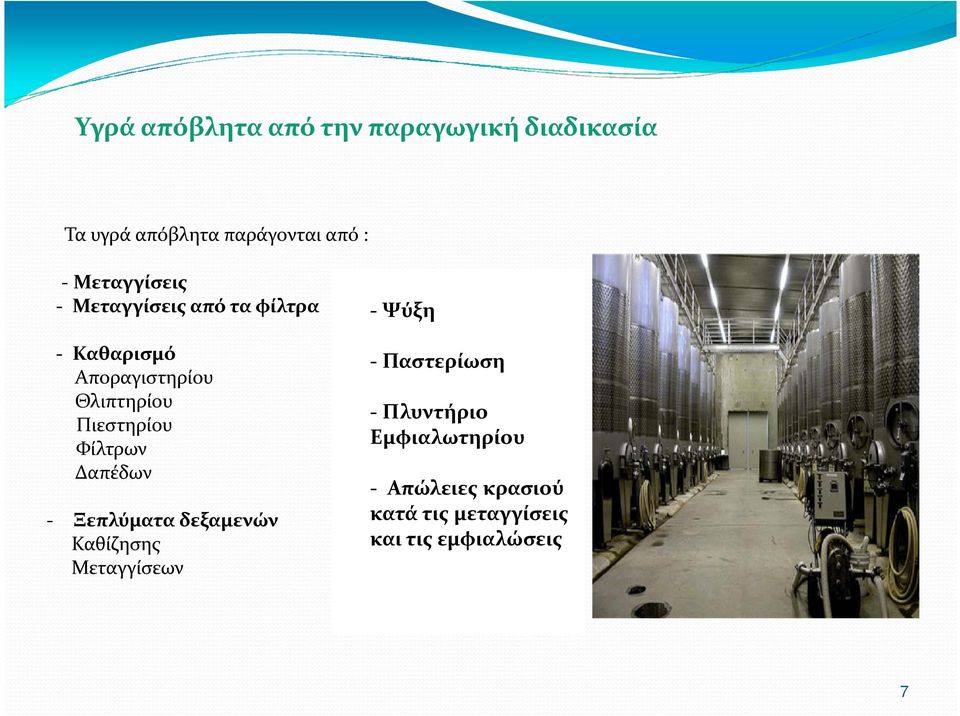 Υγρά απόβλητα από την παραγωγική διαδικασία

Τα υγρά απόβλητα παράγονται από :

- Μεταγγίσεις
- Μεταγγίσεις από τα φίλτρα

- Καθαρισμό
Αποραγιστηρίου
Θλιπτηρίου
Πιεστηρίου
Φίλτρων
Δαπέδων

- Ξεπλύματα δεξαμενών
Καθίζησης
Μεταγγίσεων

- Ψύξη

- Παστερίωση

- Πλυντήριο Εμφιαλωτηρίου

- Απώλειες κρασιού κατά τις μεταγγίσεις και τις εμφιαλώσεις

7